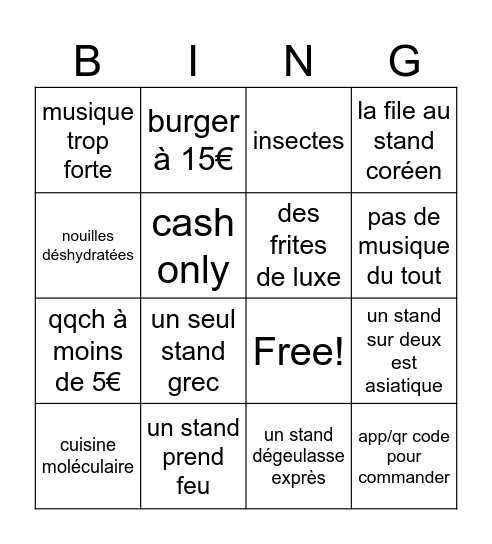 | B | I | N | G |
|---|---|---|---|
| musique trop forte | burger à 15€ | insectes | la file au stand coréen |
| nouilles déshydratées | cash only | des frites de luxe | pas de musique du tout |
| qqch à moins de 5€ | un seul stand grec | Free! | un stand sur deux est asiatique |
| cuisine moléculaire | un stand prend feu | un stand dégeulasse exprès | app/qr code pour commander |